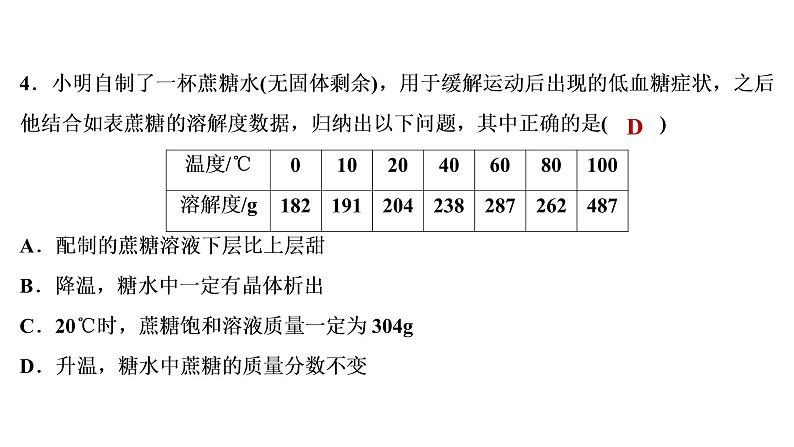 4．小明自制了一杯蔗糖水(无固体剩余)，用于缓解运动后出现的低血糖症状，之后他结合如表蔗糖的溶解度数据，归纳出以下问题，其中正确的是( D )

| 温度/℃ | 0 | 10 | 20 | 40 | 60 | 80 | 100 |
|---|---|---|---|---|---|---|---|
| 溶解度/g | 182 | 191 | 204 | 238 | 287 | 262 | 487 |

A．配制的蔗糖溶液下层比上层甜

B．降温，糖水中一定有晶体析出

C．20℃时，蔗糖饱和溶液质量一定为304g

D．升温，糖水中蔗糖的质量分数不变